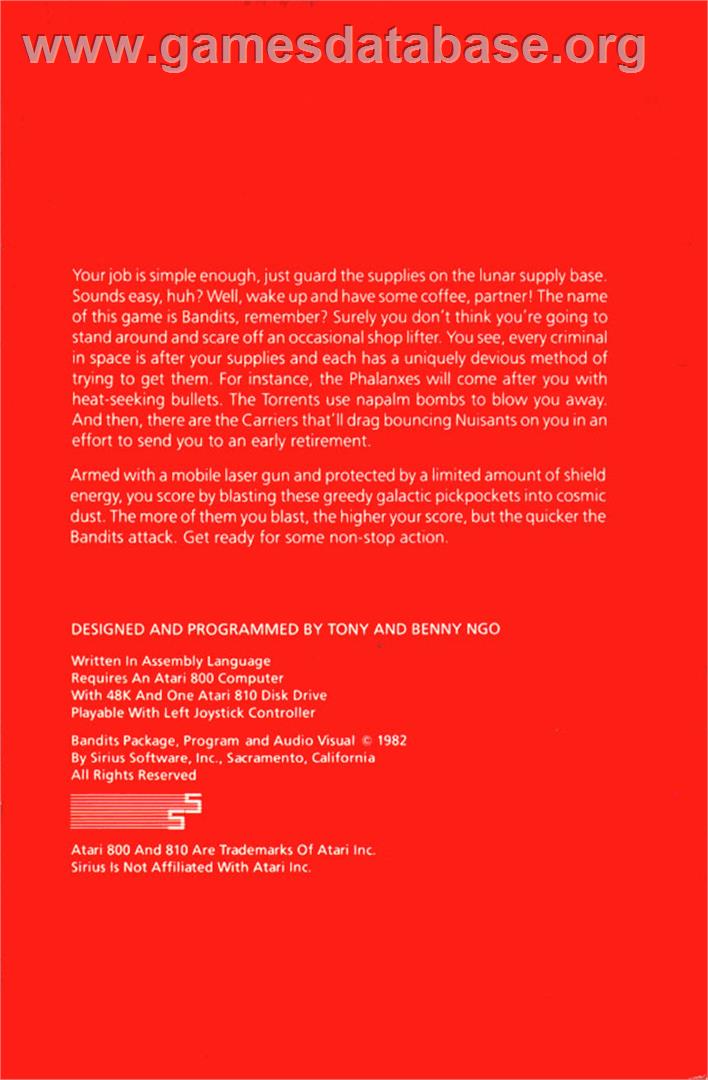 Your job is simple enough, just guard the supplies on the lunar supply base. Sounds easy, huh? Well, wake up and have some coffee, partner! The name of this game is Bandits, remember? Surely you don't think you're going to stand around and scare off an occasional shop lifter. You see, every criminal in space is after your supplies and each has a uniquely devious method of trying to get them. For instance, the Phalanxes will come after you with heat-seeking bullets. The Torrents use napalm bombs to blow you away. And then, there are the Carriers that'll drag bouncing Nuisants on you in an effort to send you to an early retirement.

Armed with a mobile laser gun and protected by a limited amount of shield energy, you score by blasting these greedy galactic pickpockets into cosmic dust. The more of them you blast, the higher your score, but the quicker the Bandits attack. Get ready for some non-stop action.

DESIGNED AND PROGRAMMED BY TONY AND BENNY NGO

Written In Assembly Language
Requires An Atari 800 Computer
With 48K And One Atari 810 Disk Drive
Playable With Left Joystick Controller

Bandits Package, Program and Audio Visual © 1982
By Sirius Software, Inc., Sacramento, California
All Rights Reserved

Atari 800 And 810 Are Trademarks Of Atari Inc.
Sirius Is Not Affiliated With Atari Inc.

www.gamesdatabase.org